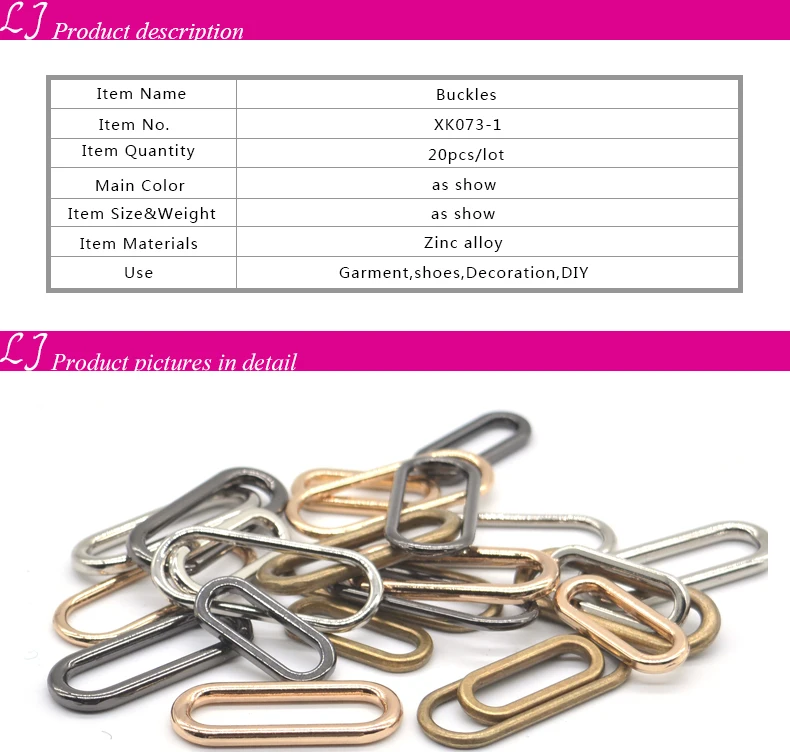 LJ Product description

| Item Name | Buckles |
|---|---|
| Item No. | XK073-1 |
| Item Quantity | 20pcs/lot |
| Main Color | as show |
| Item Size&Weight | as show |
| Item Materials | Zinc alloy |
| Use | Garment,shoes,Decoration,DIY |

LJ Product pictures in detail